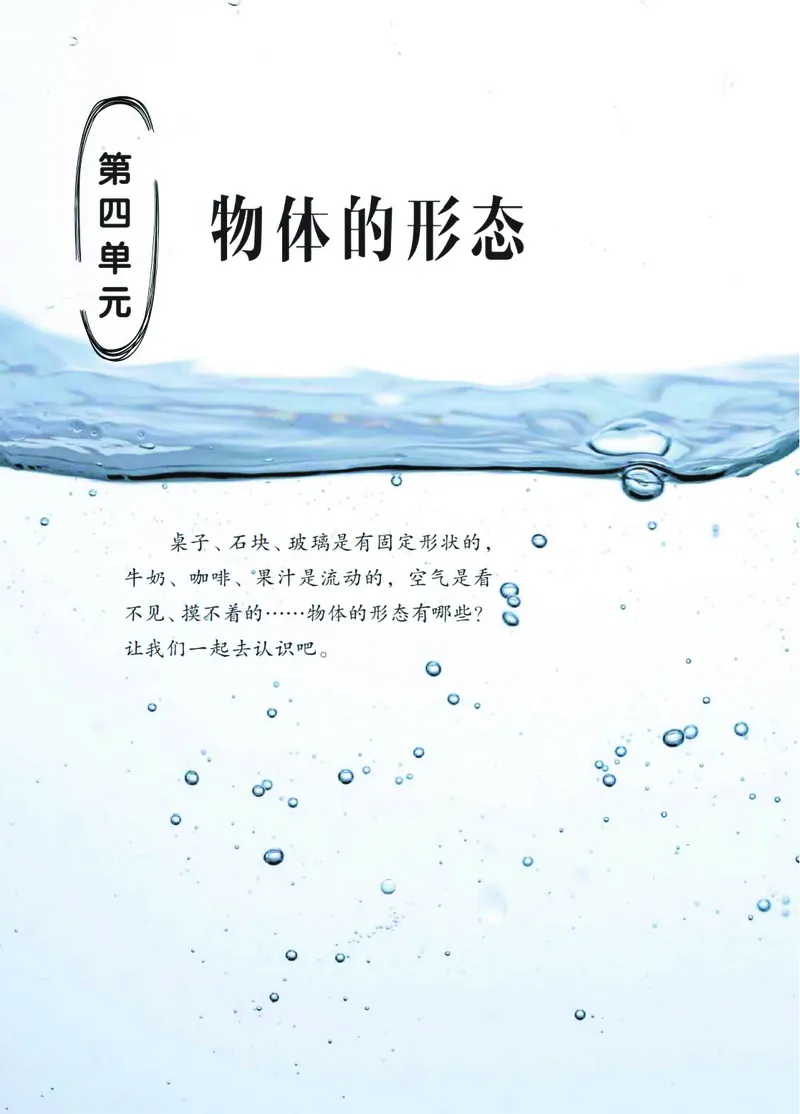 第四单元

物体的形态

桌子、石块、玻璃是有固定形状的，牛奶、咖啡、果汁是流动的，空气是看不见、摸不着的……物体的形态有哪些？让我们一起去认识吧。